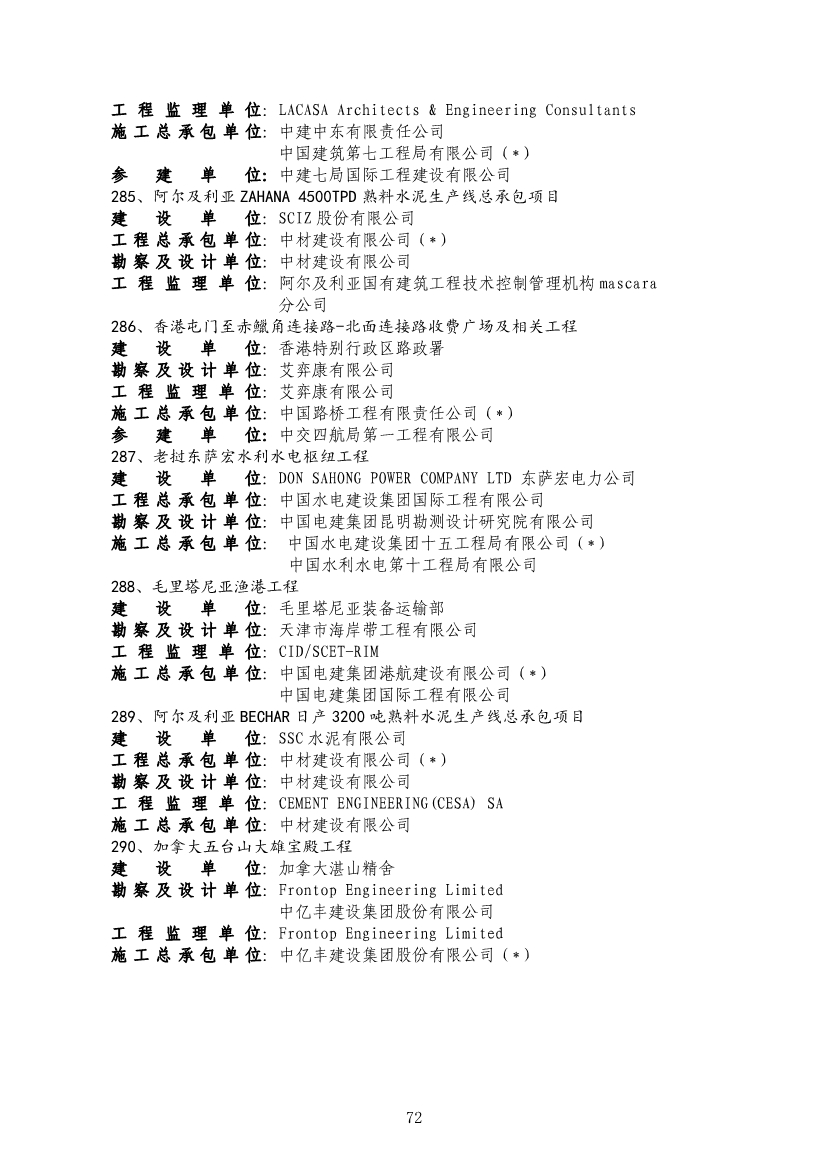 工程监理单位: LACASA Architects & Engineering Consultants
施工总承包单位: 中建中东有限责任公司
中国建筑第七工程局有限公司（*）
参建单位: 中建七局国际工程建设有限公司
285、阿尔及利亚 ZAHANA 4500TPD 熟料水泥生产线总承包项目
建设单位: SCIZ 股份有限公司
工程总承包单位: 中材建设有限公司（*）
勘察及设计单位: 中材建设有限公司
工程监理单位: 阿尔及利亚国有建筑工程技术控制管理机构 mascara 分公司
286、香港屯门至赤鱲角连接路-北面连接路收费广场及相关工程
建设单位: 香港特别行政区路政署
勘察及设计单位: 艾奔康有限公司
工程监理单位: 艾奔康有限公司
施工总承包单位: 中国路桥工程有限责任公司（*）
参建单位: 中交四航局第一工程有限公司
287、老挝东萨宏水利水电枢纽工程
建设单位: DON SAHONG POWER COMPANY LTD 东萨宏电力公司
工程总承包单位: 中国水电建设集团国际工程有限公司
勘察及设计单位: 中国电建集团昆明勘测设计研究院有限公司
施工总承包单位: 中国水电建设集团十五工程局有限公司（*）
中国水利水电第十工程局有限公司
288、毛里塔尼亚渔港工程
建设单位: 毛里塔尼亚装备运输部
勘察及设计单位: 天津市海岸带工程有限公司
工程监理单位: CID/SCET-RIM
施工总承包单位: 中国电建集团港航建设有限公司（*）
中国电建集团国际工程有限公司
289、阿尔及利亚 BECHAR 日产 3200 吨熟料水泥生产线总承包项目
建设单位: SSC 水泥有限公司
工程总承包单位: 中材建设有限公司（*）
勘察及设计单位: 中材建设有限公司
工程监理单位: CEMENT ENGINEERING(CESA) SA
施工总承包单位: 中材建设有限公司
290、加拿大五台山大雄宝殿工程
建设单位: 加拿大湛山精舍
勘察及设计单位: Frontop Engineering Limited
中亿丰建设集团股份有限公司
工程监理单位: Frontop Engineering Limited
施工总承包单位: 中亿丰建设集团股份有限公司（*）

72